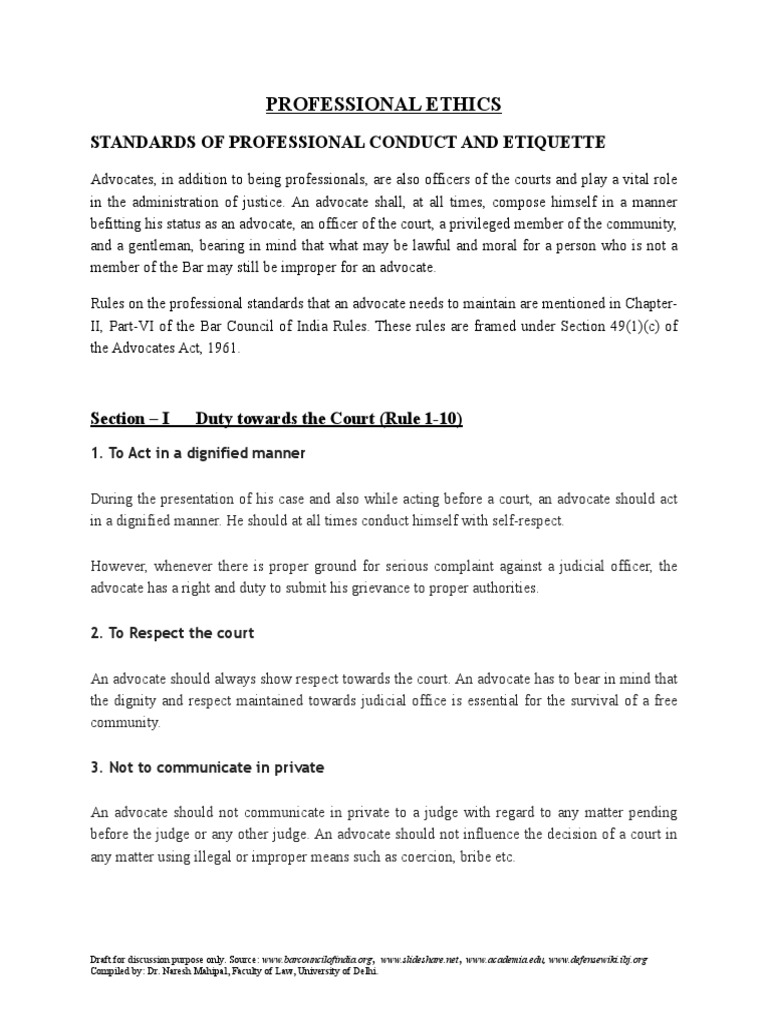 PROFESSIONAL ETHICS

STANDARDS OF PROFESSIONAL CONDUCT AND ETIQUETTE

Advocates, in addition to being professionals, are also officers of the courts and play a vital role in the administration of justice. An advocate shall, at all times, compose himself in a manner befitting his status as an advocate, an officer of the court, a privileged member of the community, and a gentleman, bearing in mind that what may be lawful and moral for a person who is not a member of the Bar may still be improper for an advocate.

Rules on the professional standards that an advocate needs to maintain are mentioned in Chapter-II, Part-VI of the Bar Council of India Rules. These rules are framed under Section 49(1)(c) of the Advocates Act, 1961.

Section – I Duty towards the Court (Rule 1-10)

1. To Act in a dignified manner

During the presentation of his case and also while acting before a court, an advocate should act in a dignified manner. He should at all times conduct himself with self-respect.

However, whenever there is proper ground for serious complaint against a judicial officer, the advocate has a right and duty to submit his grievance to proper authorities.

2. To Respect the court

An advocate should always show respect towards the court. An advocate has to bear in mind that the dignity and respect maintained towards judicial office is essential for the survival of a free community.

3. Not to communicate in private

An advocate should not communicate in private to a judge with regard to any matter pending before the judge or any other judge. An advocate should not influence the decision of a court in any matter using illegal or improper means such as coercion, bribe etc.

Draft for discussion purpose only. Source: www.barcouncilofindia.org, www.slideshare.net, www.academia.edu, www.defensewiki.ibj.org
Compiled by: Dr. Naresh Mahipal, Faculty of Law, University of Delhi.